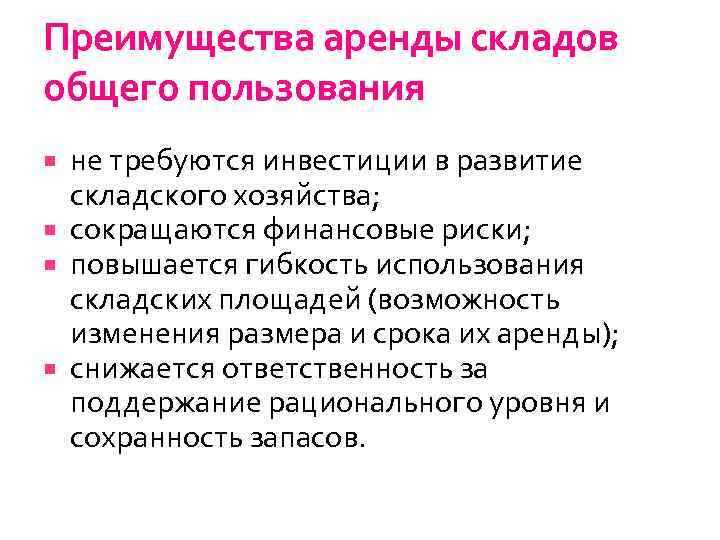 Преимущества аренды складов общего пользования

- не требуются инвестиции в развитие складского хозяйства;
- сокращаются финансовые риски;
- повышается гибкость использования складских площадей (возможность изменения размера и срока их аренды);
- снижается ответственность за поддержание рационального уровня и сохранность запасов.